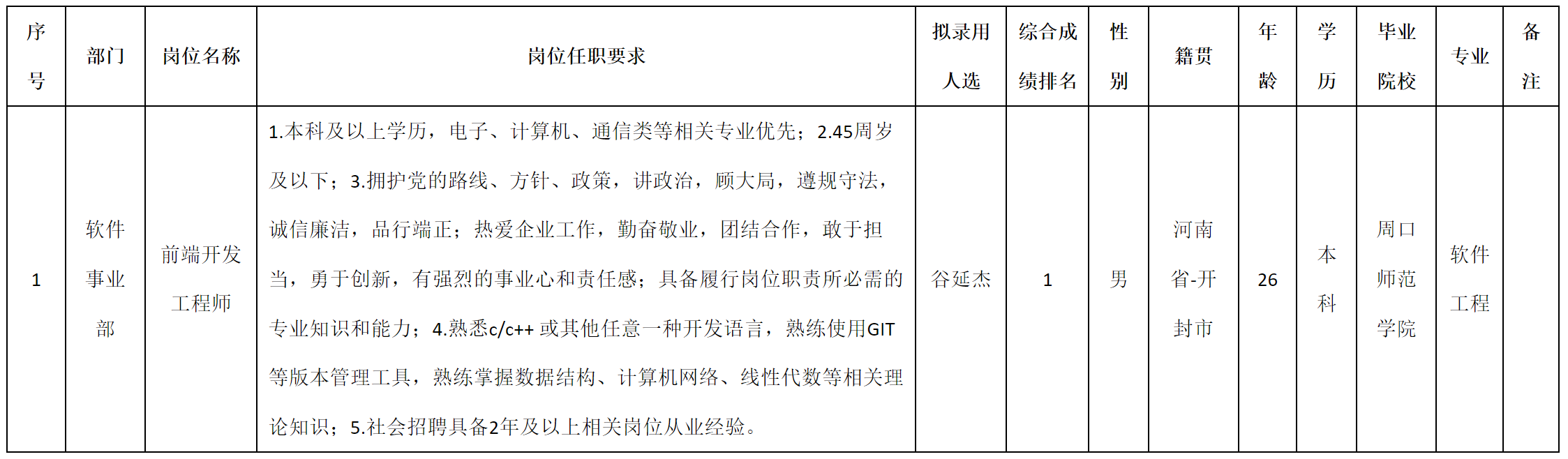 | 序号 | 部门 | 岗位名称 | 岗位任职要求 | 拟录用人选 | 综合成绩排名 | 性别 | 籍贯 | 年龄 | 学历 | 毕业院校 | 专业 | 备注 |
|---|---|---|---|---|---|---|---|---|---|---|---|---|
| 1 | 软件事业部 | 前端开发工程师 | 1.本科及以上学历，电子、计算机、通信类等相关专业优先；2.45周岁及以下；3.拥护党的路线、方针、政策，讲政治，顾大局，遵规守法，诚信廉洁，品行端正；热爱企业工作，勤奋敬业，团结合作，敢于担当，勇于创新，有强烈的事业心和责任感；具备履行岗位职责所必需的专业知识和能力；4.熟悉c/c++ 或其他任意一种开发语言，熟练使用GIT等版本管理工具，熟练掌握数据结构、计算机网络、线性代数等相关理论知识；5.社会招聘具备2年及以上相关岗位从业经验。 | 谷延杰 | 1 | 男 | 河南省-开封市 | 26 | 本科 | 周口师范学院 | 软件工程 | |